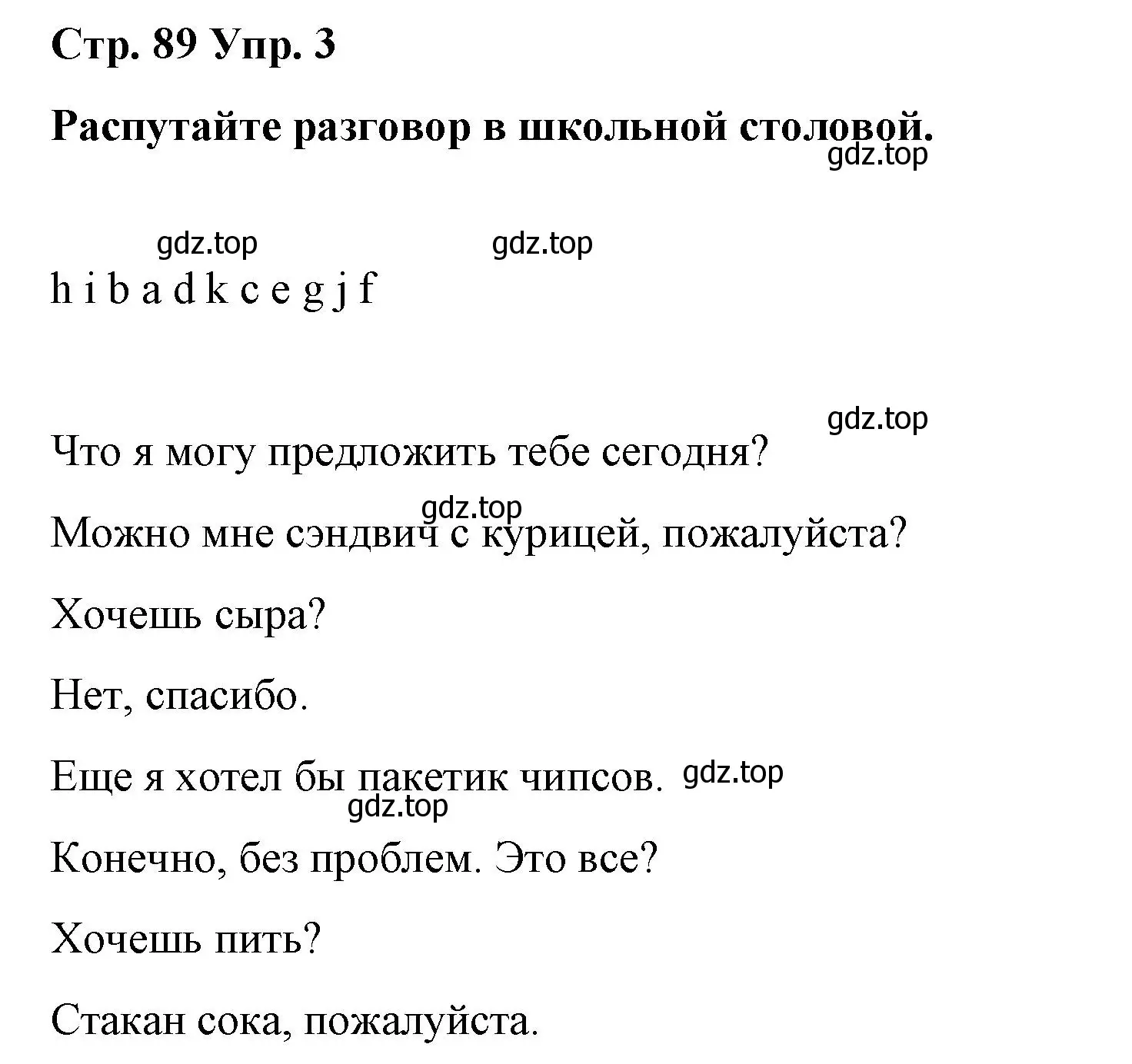 Стр. 89 Упр. 3

Распутайте разговор в школьной столовой.

gdz.top

gdz.top gdz.top

h i b a d k c e g j f

gdz.top

Что я могу предложить тебе сегодня?

gdz.top

Можно мне сэндвич с курицей, пожалуйста?

Хочешь сыра?

Нет, спасибо.

Еще я хотел бы пакетик чипсов. gdz.top

gdz.top

Конечно, без проблем. Это все?

Хочешь пить?

Стакан сока, пожалуйста.